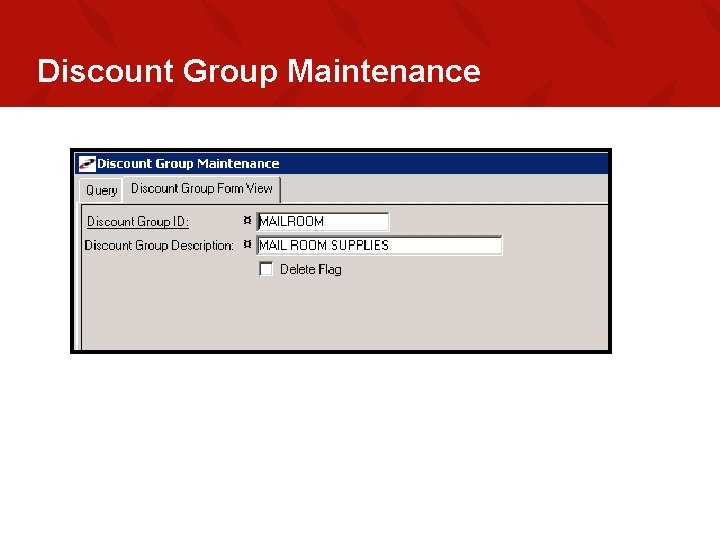 Discount Group Maintenance

Discount Group Maintenance

Query

Discount Group Form View

Discount Group ID: ¤ MAILROOM

Discount Group Description: ¤ MAIL ROOM SUPPLIES

☐ Delete Flag